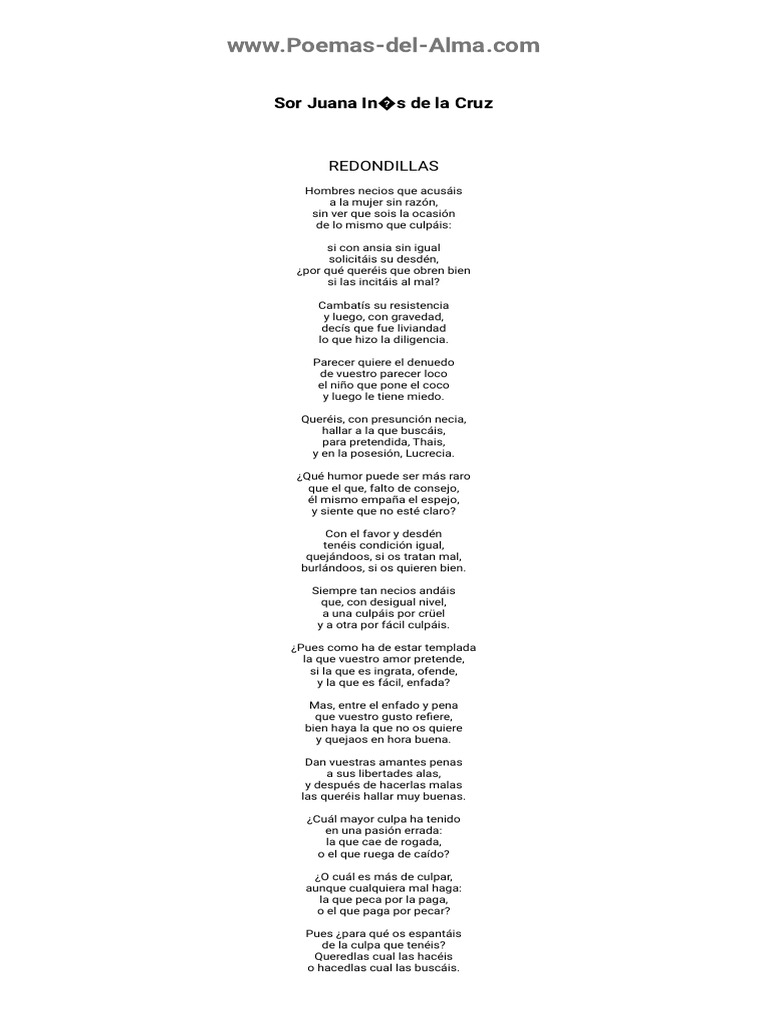 www.Poemas-del-Alma.com

Sor Juana In�s de la Cruz

REDONDILLAS

Hombres necios que acusáis
a la mujer sin razón,
sin ver que sois la ocasión
de lo mismo que culpáis:

si con ansia sin igual
solicitáis su desdén,
¿por qué queréis que obren bien
si las incitáis al mal?

Cambatís su resistencia
y luego, con gravedad,
decís que fue liviandad
lo que hizo la diligencia.

Parecer quiere el denuedo
de vuestro parecer loco
el niño que pone el coco
y luego le tiene miedo.

Queréis, con presunción necia,
hallar a la que buscáis,
para pretendida, Thais,
y en la posesión, Lucrecia.

¿Qué humor puede ser más raro
que el que, falto de consejo,
él mismo empaña el espejo,
y siente que no esté claro?

Con el favor y desdén
tenéis condición igual,
quejándoos, si os tratan mal,
burlándoos, si os quieren bien.

Siempre tan necios andáis
que, con desigual nivel,
a una culpáis por crüel
y a otra por fácil culpáis.

¿Pues como ha de estar templada
la que vuestro amor pretende,
si la que es ingrata, ofende,
y la que es fácil, enfada?

Mas, entre el enfado y pena
que vuestro gusto refiere,
bien haya la que no os quiere
y quejaos en hora buena.

Dan vuestras amantes penas
a sus libertades alas,
y después de hacerlas malas
las queréis hallar muy buenas.

¿Cuál mayor culpa ha tenido
en una pasión errada:
la que cae de rogada,
o el que ruega de caído?

¿O cuál es más de culpar,
aunque cualquiera mal haga:
la que peca por la paga,
o el que paga por pecar?

Pues ¿para qué os espantáis
de la culpa que tenéis?
Queredlas cual las hacéis
o hacedlas cual las buscáis.